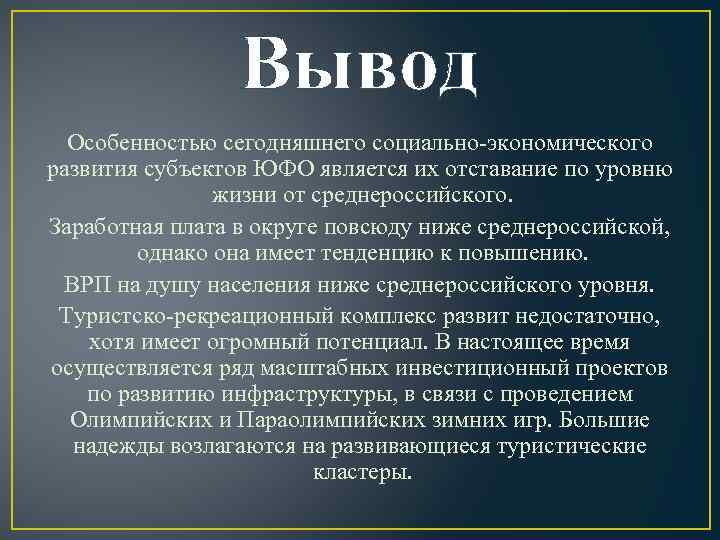 Вывод

Особенностью сегодняшнего социально-экономического развития субъектов ЮФО является их отставание по уровню жизни от среднероссийского.

Заработная плата в округе повсюду ниже среднероссийской, однако она имеет тенденцию к повышению.

ВРП на душу населения ниже среднероссийского уровня.

Туристско-рекреационный комплекс развит недостаточно, хотя имеет огромный потенциал. В настоящее время осуществляется ряд масштабных инвестиционный проектов по развитию инфраструктуры, в связи с проведением Олимпийских и Параолимпийских зимних игр. Большие надежды возлагаются на развивающиеся туристические кластеры.